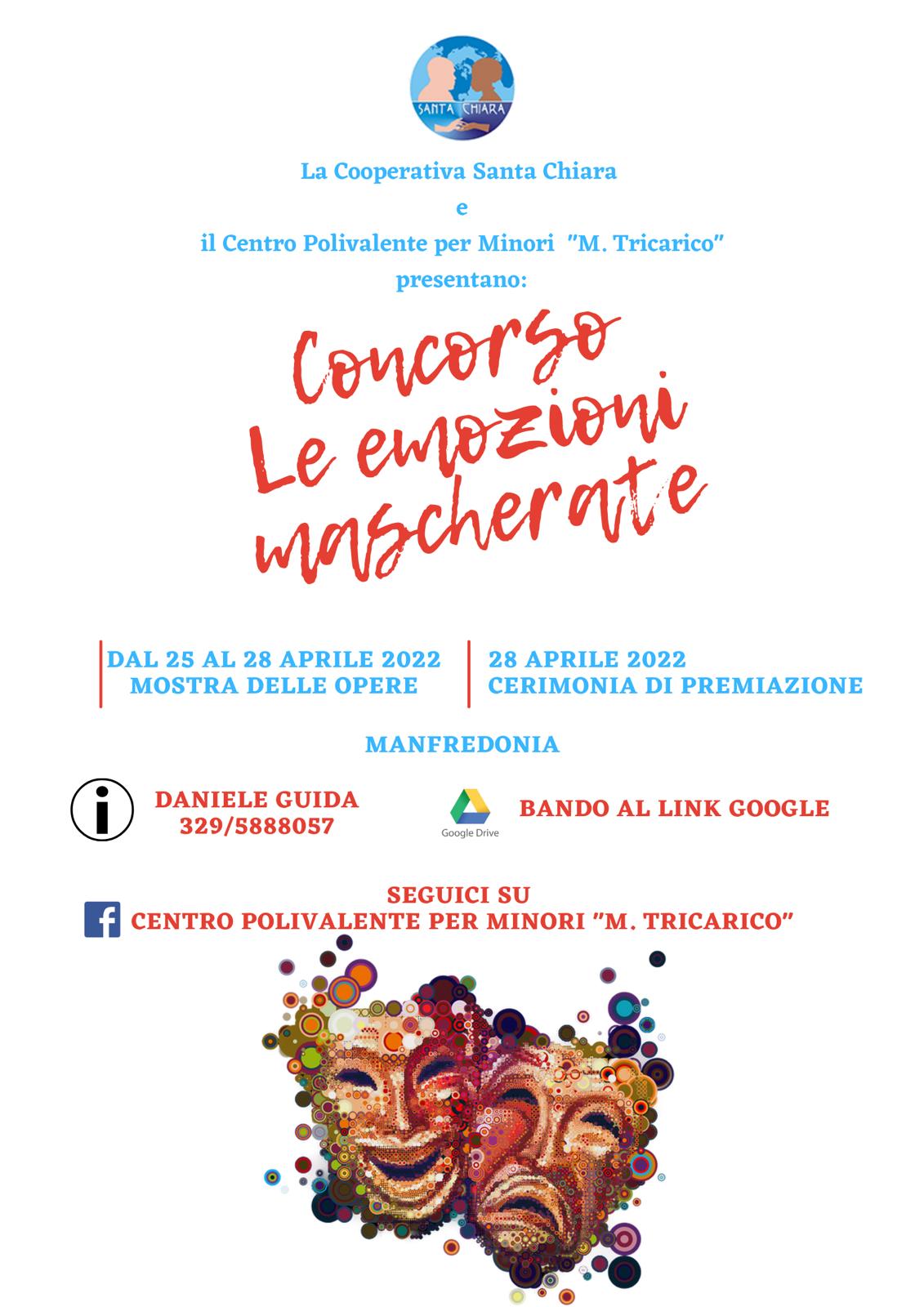 SANTA CHIARA

La Cooperativa Santa Chiara
e
il Centro Polivalente per Minori "M. Tricarico"
presentano:

Concorso
Le emozioni
mascherate

DAL 25 AL 28 APRILE 2022
MOSTRA DELLE OPERE

28 APRILE 2022
CERIMONIA DI PREMIAZIONE

MANFREDONIA

DANIELE GUIDA
329/5888057

Google Drive

BANDO AL LINK GOOGLE

SEGUICI SU
CENTRO POLIVALENTE PER MINORI "M. TRICARICO"